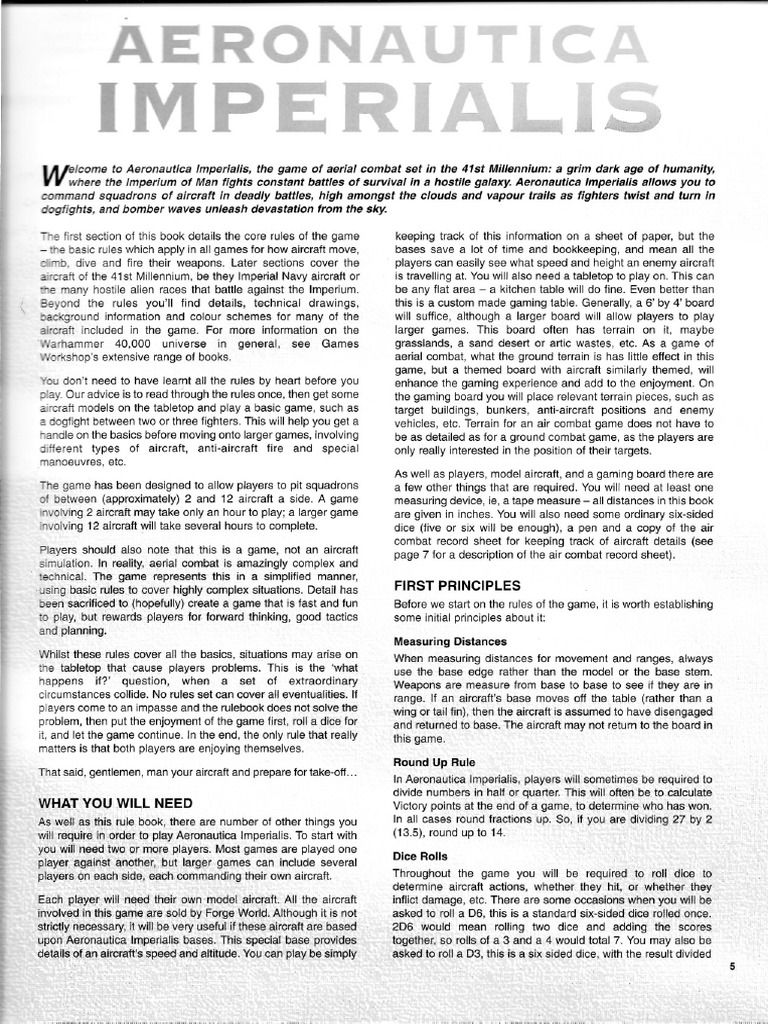 AERONAUTICA IMPERIALIS

Welcome to Aeronautica Imperialis, the game of aerial combat set in the 41st Millennium: a grim dark age of humanity, where the Imperium of Man fights constant battles of survival in a hostile galaxy. Aeronautica Imperialis allows you to command squadrons of aircraft in deadly battles, high amongst the clouds and vapour trails as fighters twist and turn in dogfights, and bomber waves unleash devastation from the sky.

The first section of this book details the core rules of the game – the basic rules which apply in all games for how aircraft move, climb, dive and fire their weapons. Later sections cover the aircraft of the 41st Millennium, be they Imperial Navy aircraft or the many hostile alien races that battle against the Imperium. Beyond the rules you'll find details, technical drawings, background information and colour schemes for many of the aircraft included in the game. For more information on the Warhammer 40,000 universe in general, see Games Workshop's extensive range of books.

You don't need to have learnt all the rules by heart before you play. Our advice is to read through the rules once, then get some aircraft models on the tabletop and play a basic game, such as a dogfight between two or three fighters. This will help you get a handle on the basics before moving onto larger games, involving different types of aircraft, anti-aircraft fire and special manoeuvres, etc.

The game has been designed to allow players to pit squadrons of between (approximately) 2 and 12 aircraft a side. A game involving 2 aircraft may take only an hour to play; a larger game involving 12 aircraft will take several hours to complete.

Players should also note that this is a game, not an aircraft simulation. In reality, aerial combat is amazingly complex and technical. The game represents this in a simplified manner, using basic rules to cover highly complex situations. Detail has been sacrificed to (hopefully) create a game that is fast and fun to play, but rewards players for forward thinking, good tactics and planning.

Whilst these rules cover all the basics, situations may arise on the tabletop that cause players problems. This is the 'what happens if?' question, when a set of extraordinary circumstances collide. No rules set can cover all eventualities. If players come to an impasse and the rulebook does not solve the problem, then put the enjoyment of the game first, roll a dice for it, and let the game continue. In the end, the only rule that really matters is that both players are enjoying themselves.

That said, gentlemen, man your aircraft and prepare for take-off...

WHAT YOU WILL NEED

As well as this rule book, there are number of other things you will require in order to play Aeronautica Imperialis. To start with you will need two or more players. Most games are played one player against another, but larger games can include several players on each side, each commanding their own aircraft.

Each player will need their own model aircraft. All the aircraft involved in this game are sold by Forge World. Although it is not strictly necessary, it will be very useful if these aircraft are based upon Aeronautica Imperialis bases. This special base provides details of an aircraft's speed and altitude. You can play be simply keeping track of this information on a sheet of paper, but the bases save a lot of time and bookkeeping, and mean all the players can easily see what speed and height an enemy aircraft is travelling at. You will also need a tabletop to play on. This can be any flat area – a kitchen table will do fine. Even better than this is a custom made gaming table. Generally, a 6' by 4' board will suffice, although a larger board will allow players to play larger games. This board often has terrain on it, maybe grasslands, a sand desert or artic wastes, etc. As a game of aerial combat, what the ground terrain is has little effect in this game, but a themed board with aircraft similarly themed, will enhance the gaming experience and add to the enjoyment. On the gaming board you will place relevant terrain pieces, such as target buildings, bunkers, anti-aircraft positions and enemy vehicles, etc. Terrain for an air combat game does not have to be as detailed as for a ground combat game, as the players are only really interested in the position of their targets.

As well as players, model aircraft, and a gaming board there are a few other things that are required. You will need at least one measuring device, ie, a tape measure – all distances in this book are given in inches. You will also need some ordinary six-sided dice (five or six will be enough), a pen and a copy of the air combat record sheet for keeping track of aircraft details (see page 7 for a description of the air combat record sheet).

FIRST PRINCIPLES

Before we start on the rules of the game, it is worth establishing some initial principles about it:

Measuring Distances

When measuring distances for movement and ranges, always use the base edge rather than the model or the base stem. Weapons are measure from base to base to see if they are in range. If an aircraft's base moves off the table (rather than a wing or tail fin), then the aircraft is assumed to have disengaged and returned to base. The aircraft may not return to the board in this game.

Round Up Rule

In Aeronautica Imperialis, players will sometimes be required to divide numbers in half or quarter. This will often be to calculate Victory points at the end of a game, to determine who has won. In all cases round fractions up. So, if you are dividing 27 by 2 (13.5), round up to 14.

Dice Rolls

Throughout the game you will be required to roll dice to determine aircraft actions, whether they hit, or whether they inflict damage, etc. There are some occasions when you will be asked to roll a D6, this is a standard six-sided dice rolled once. 2D6 would mean rolling two dice and adding the scores together, so rolls of a 3 and a 4 would total 7. You may also be asked to roll a D3, this is a six sided dice, with the result divided

5